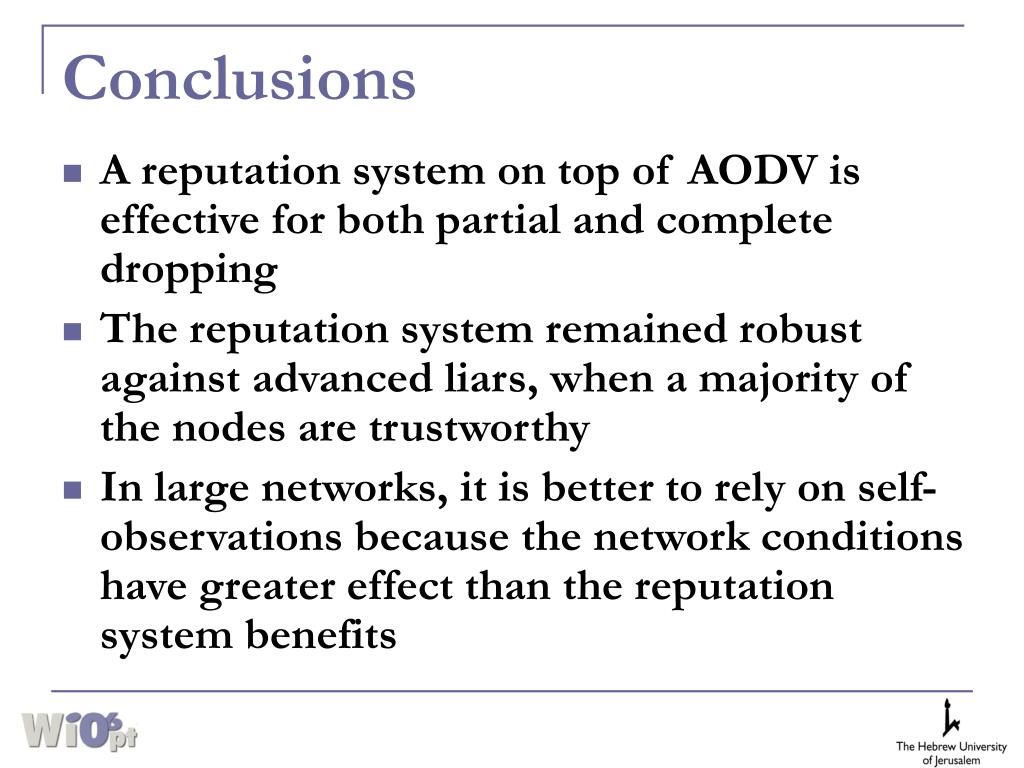 Conclusions

A reputation system on top of AODV is effective for both partial and complete dropping

The reputation system remained robust against advanced liars, when a majority of the nodes are trustworthy

In large networks, it is better to rely on self-observations because the network conditions have greater effect than the reputation system benefits

WiOpt

The Hebrew University of Jerusalem